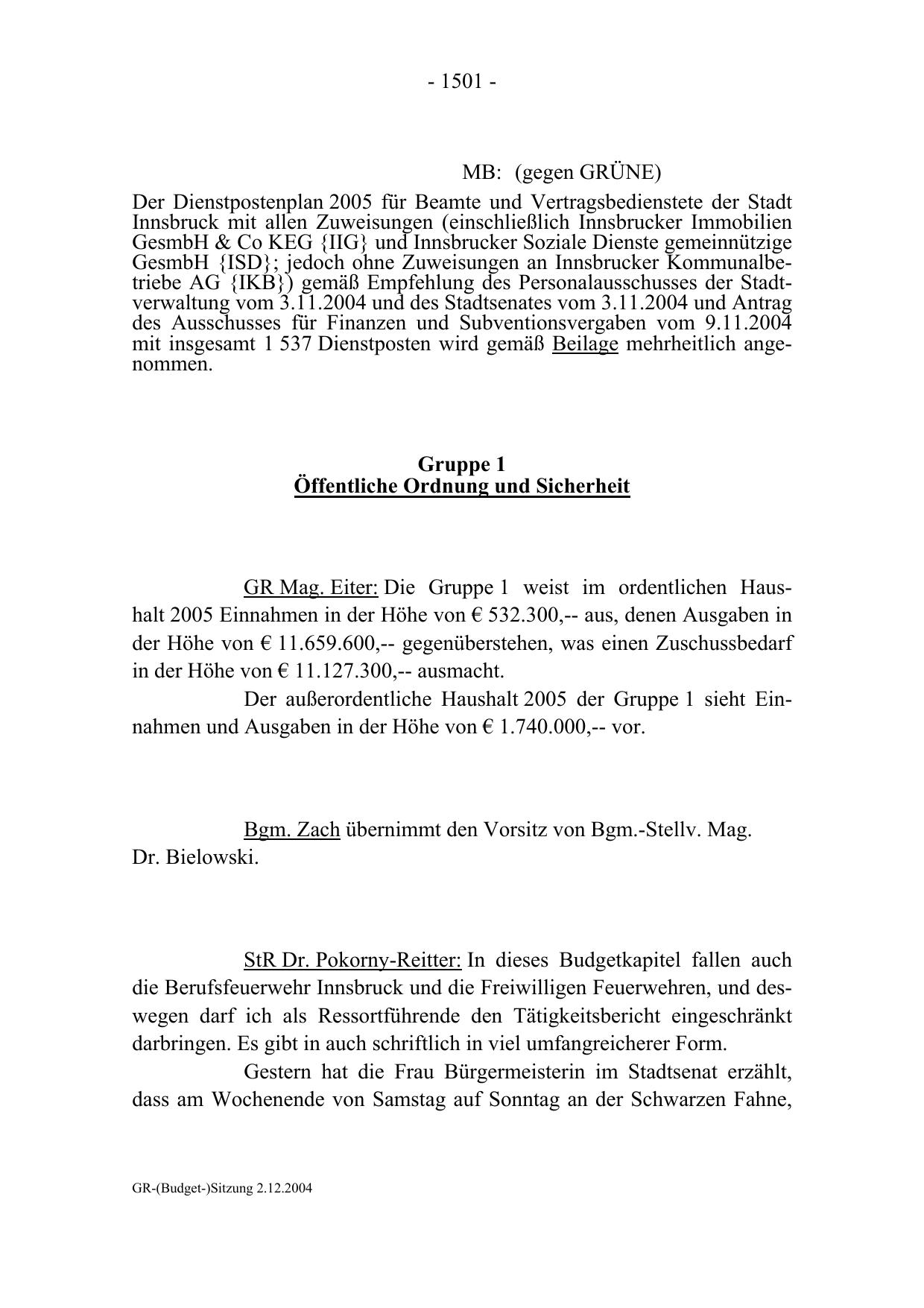 - 1501 -

MB: (gegen GRÜNE)

Der Dienstpostenplan 2005 für Beamte und Vertragsbedienstete der Stadt Innsbruck mit allen Zuweisungen (einschließlich Innsbrucker Immobilien GesmbH & Co KEG {IIG} und Innsbrucker Soziale Dienste gemeinnützige GesmbH {ISD}; jedoch ohne Zuweisungen an Innsbrucker Kommunalbetriebe AG {IKB}) gemäß Empfehlung des Personalausschusses der Stadtverwaltung vom 3.11.2004 und des Stadtsenates vom 3.11.2004 und Antrag des Ausschusses für Finanzen und Subventionsvergaben vom 9.11.2004 mit insgesamt 1 537 Dienstposten wird gemäß Beilage mehrheitlich angenommen.

Gruppe 1
Öffentliche Ordnung und Sicherheit

GR Mag. Eiter: Die Gruppe 1 weist im ordentlichen Haushalt 2005 Einnahmen in der Höhe von € 532.300,-- aus, denen Ausgaben in der Höhe von € 11.659.600,-- gegenüberstehen, was einen Zuschussbedarf in der Höhe von € 11.127.300,-- ausmacht.

Der außerordentliche Haushalt 2005 der Gruppe 1 sieht Einnahmen und Ausgaben in der Höhe von € 1.740.000,-- vor.

Bgm. Zach übernimmt den Vorsitz von Bgm.-Stellv. Mag. Dr. Bielowski.

StR Dr. Pokorny-Reitter: In dieses Budgetkapitel fallen auch die Berufsfeuerwehr Innsbruck und die Freiwilligen Feuerwehren, und deswegen darf ich als Ressortführende den Tätigkeitsbericht eingeschränkt darbringen. Es gibt in auch schriftlich in viel umfangreicherer Form.

Gestern hat die Frau Bürgermeisterin im Stadtsenat erzählt, dass am Wochenende von Samstag auf Sonntag an der Schwarzen Fahne,

GR-(Budget-)Sitzung 2.12.2004